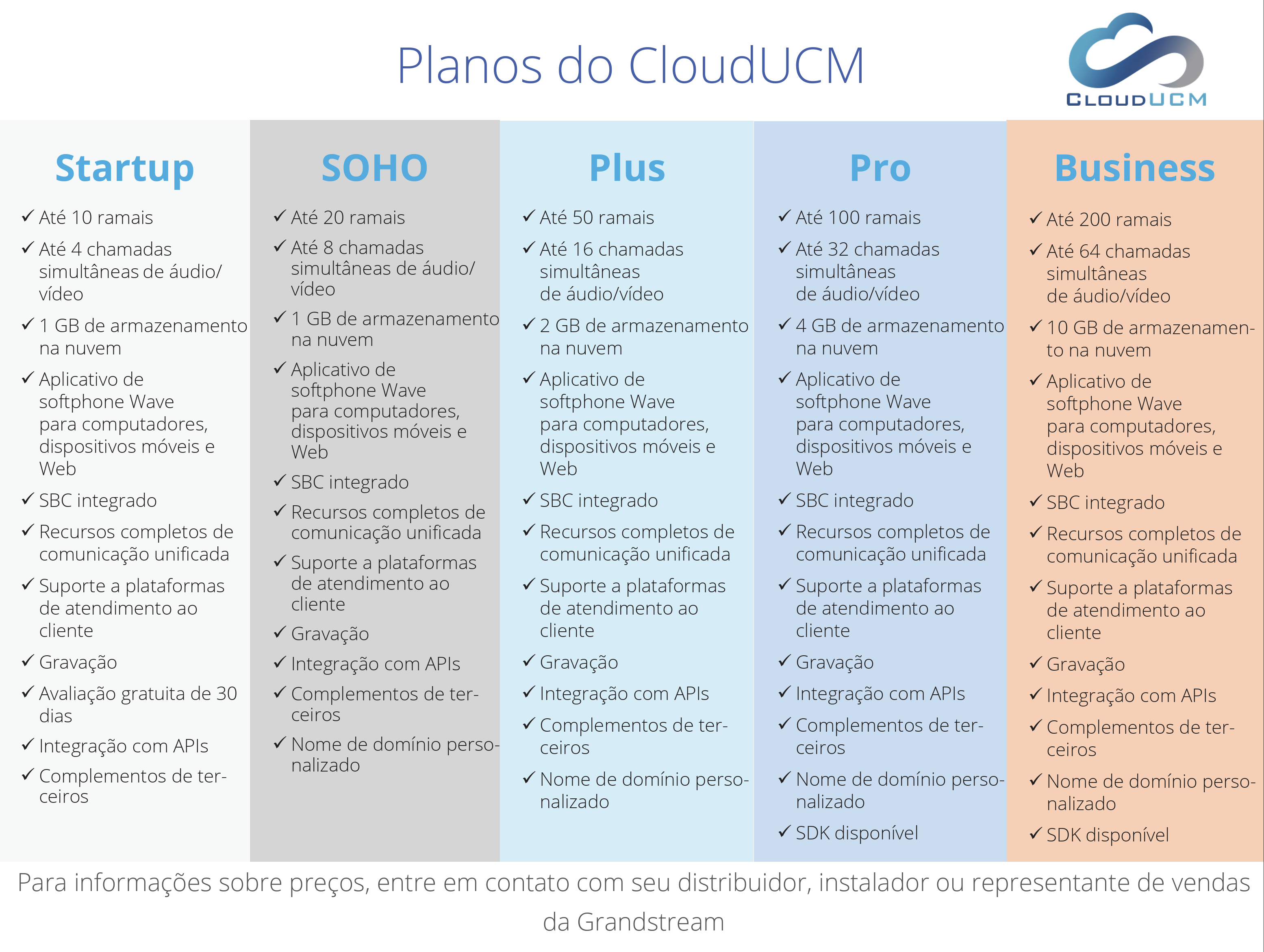 Planos do CloudUCM

CLOUDUCM

Startup

✓ Até 10 ramais
✓ Até 4 chamadas simultâneas de áudio/vídeo
✓ 1 GB de armazenamento na nuvem
✓ Aplicativo de softphone Wave para computadores, dispositivos móveis e Web
✓ SBC integrado
✓ Recursos completos de comunicação unificada
✓ Suporte a plataformas de atendimento ao cliente
✓ Gravação
✓ Avaliação gratuita de 30 dias
✓ Integração com APIs
✓ Complementos de terceiros

SOHO

✓ Até 20 ramais
✓ Até 8 chamadas simultâneas de áudio/vídeo
✓ 1 GB de armazenamento na nuvem
✓ Aplicativo de softphone Wave para computadores, dispositivos móveis e Web
✓ SBC integrado
✓ Recursos completos de comunicação unificada
✓ Suporte a plataformas de atendimento ao cliente
✓ Gravação
✓ Integração com APIs
✓ Complementos de terceiros
✓ Nome de domínio personalizado

Plus

✓ Até 50 ramais
✓ Até 16 chamadas simultâneas de áudio/vídeo
✓ 2 GB de armazenamento na nuvem
✓ Aplicativo de softphone Wave para computadores, dispositivos móveis e Web
✓ SBC integrado
✓ Recursos completos de comunicação unificada
✓ Suporte a plataformas de atendimento ao cliente
✓ Gravação
✓ Integração com APIs
✓ Complementos de terceiros
✓ Nome de domínio personalizado

Pro

✓ Até 100 ramais
✓ Até 32 chamadas simultâneas de áudio/vídeo
✓ 4 GB de armazenamento na nuvem
✓ Aplicativo de softphone Wave para computadores, dispositivos móveis e Web
✓ SBC integrado
✓ Recursos completos de comunicação unificada
✓ Suporte a plataformas de atendimento ao cliente
✓ Gravação
✓ Integração com APIs
✓ Complementos de terceiros
✓ Nome de domínio personalizado
✓ SDK disponível

Business

✓ Até 200 ramais
✓ Até 64 chamadas simultâneas de áudio/vídeo
✓ 10 GB de armazenamento na nuvem
✓ Aplicativo de softphone Wave para computadores, dispositivos móveis e Web
✓ SBC integrado
✓ Recursos completos de comunicação unificada
✓ Suporte a plataformas de atendimento ao cliente
✓ Gravação
✓ Integração com APIs
✓ Complementos de terceiros
✓ Nome de domínio personalizado
✓ SDK disponível

Para informações sobre preços, entre em contato com seu distribuidor, instalador ou representante de vendas da Grandstream